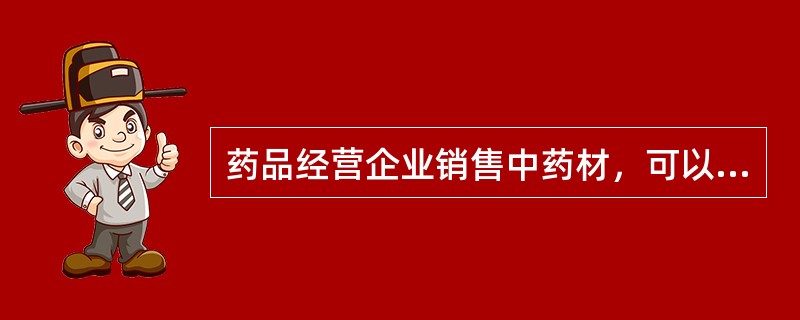 药品经营企业销售中药材，可以...